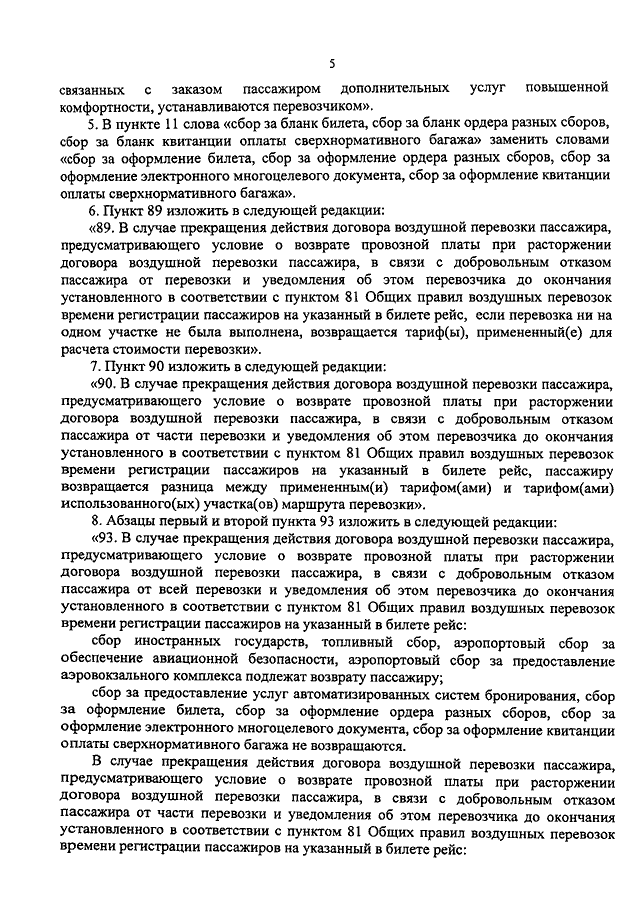 5

связанных с заказом пассажиром дополнительных услуг повышенной комфортности, устанавливаются перевозчиком».

5. В пункте 11 слова «сбор за бланк билета, сбор за бланк ордера разных сборов, сбор за бланк квитанции оплаты сверхнормативного багажа» заменить словами «сбор за оформление билета, сбор за оформление ордера разных сборов, сбор за оформление электронного многоцелевого документа, сбор за оформление квитанции оплаты сверхнормативного багажа».

6. Пункт 89 изложить в следующей редакции:

«89. В случае прекращения действия договора воздушной перевозки пассажира, предусматривающего условие о возврате провозной платы при расторжении договора воздушной перевозки пассажира, в связи с добровольным отказом пассажира от перевозки и уведомления об этом перевозчика до окончания установленного в соответствии с пунктом 81 Общих правил воздушных перевозок времени регистрации пассажиров на указанный в билете рейс, если перевозка ни на одном участке не была выполнена, возвращается тариф(ы), примененный(е) для расчета стоимости перевозки».

7. Пункт 90 изложить в следующей редакции:

«90. В случае прекращения действия договора воздушной перевозки пассажира, предусматривающего условие о возврате провозной платы при расторжении договора воздушной перевозки пассажира, в связи с добровольным отказом пассажира от части перевозки и уведомления об этом перевозчика до окончания установленного в соответствии с пунктом 81 Общих правил воздушных перевозок времени регистрации пассажиров на указанный в билете рейс, пассажиру возвращается разница между примененным(и) тарифом(ами) и тарифом(ами) использованного(ых) участка(ов) маршрута перевозки».

8. Абзацы первый и второй пункта 93 изложить в следующей редакции:

«93. В случае прекращения действия договора воздушной перевозки пассажира, предусматривающего условие о возврате провозной платы при расторжении договора воздушной перевозки пассажира, в связи с добровольным отказом пассажира от всей перевозки и уведомления об этом перевозчика до окончания установленного в соответствии с пунктом 81 Общих правил воздушных перевозок времени регистрации пассажиров на указанный в билете рейс:

сбор иностранных государств, топливный сбор, аэропортовый сбор за обеспечение авиационной безопасности, аэропортовый сбор за предоставление аэровокзального комплекса подлежат возврату пассажиру;

сбор за предоставление услуг автоматизированных систем бронирования, сбор за оформление билета, сбор за оформление ордера разных сборов, сбор за оформление электронного многоцелевого документа, сбор за оформление квитанции оплаты сверхнормативного багажа не возвращаются.

В случае прекращения действия договора воздушной перевозки пассажира, предусматривающего условие о возврате провозной платы при расторжении договора воздушной перевозки пассажира, в связи с добровольным отказом пассажира от части перевозки и уведомления об этом перевозчика до окончания установленного в соответствии с пунктом 81 Общих правил воздушных перевозок времени регистрации пассажиров на указанный в билете рейс: